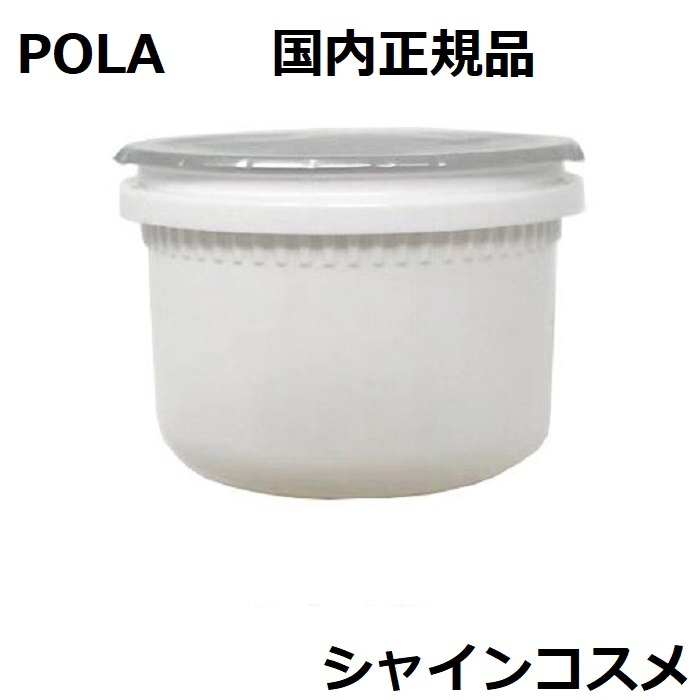 POLA 国内正規品

シャインコスメ